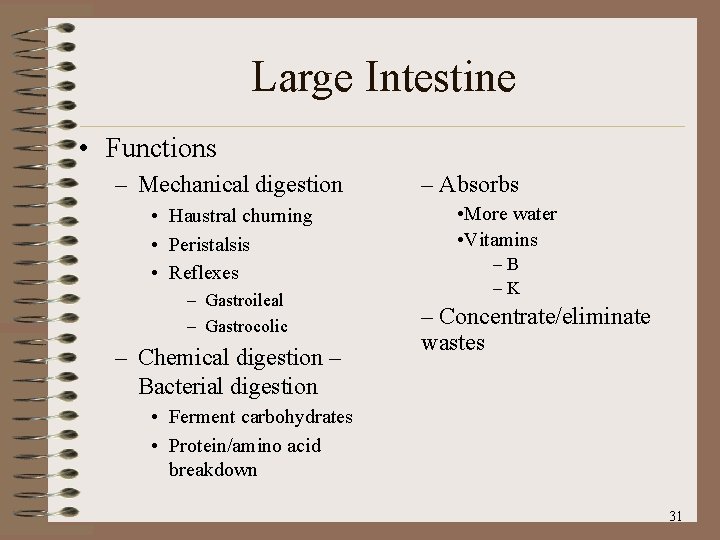 Large Intestine

• Functions

– Mechanical digestion
• Haustral churning
• Peristalsis
• Reflexes
– Gastroileal
– Gastrocolic

– Chemical digestion – Bacterial digestion
• Ferment carbohydrates
• Protein/amino acid breakdown

– Absorbs
•More water
•Vitamins
– B
– K

– Concentrate/eliminate wastes

31